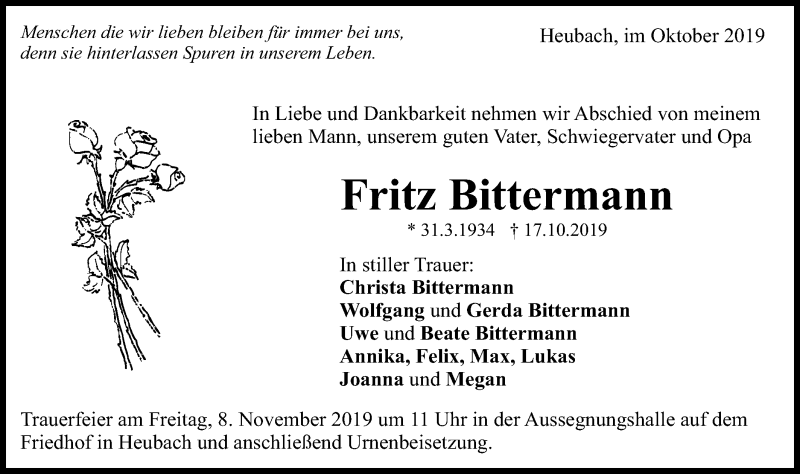 Menschen die wir lieben bleiben für immer bei uns, denn sie hinterlassen Spuren in unserem Leben.

Heubach, im Oktober 2019

In Liebe und Dankbarkeit nehmen wir Abschied von meinem lieben Mann, unserem guten Vater, Schwiegervater und Opa

Fritz Bittermann

* 31.3.1934 † 17.10.2019

In stiller Trauer:
Christa Bittermann
Wolfgang und Gerda Bittermann
Uwe und Beate Bittermann
Annika, Felix, Max, Lukas
Joanna und Megan

Trauerfeier am Freitag, 8. November 2019 um 11 Uhr in der Aussegnungshalle auf dem Friedhof in Heubach und anschließend Urnenbeisetzung.